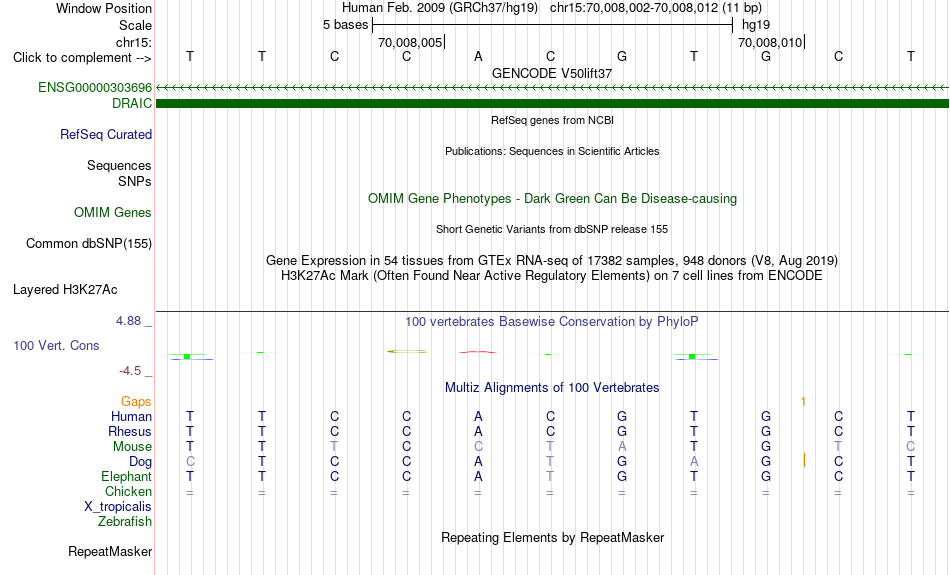 Window Position Human Feb. 2009 (GRCh37/hg19) chr15:70,008,002-70,008,012 (11 bp)
Scale 5 bases hg19
chr15: 70,008,005 70,008,010
Click to complement --> T T C C A C G T G C T
GENCODE V50lift37
ENSG00000303696
DRAIC
RefSeq genes from NCBI
RefSeq Curated
Publications: Sequences in Scientific Articles
Sequences
SNPs
OMIM Gene Phenotypes - Dark Green Can Be Disease-causing
OMIM Genes
Short Genetic Variants from dbSNP release 155
Common dbSNP(155)
Gene Expression in 54 tissues from GTEx RNA-seq of 17382 samples, 948 donors (V8, Aug 2019)
H3K27Ac Mark (Often Found Near Active Regulatory Elements) on 7 cell lines from ENCODE
Layered H3K27Ac
4.88 _ 100 vertebrates Basewise Conservation by PhyloP
100 Vert. Cons
-4.5 _
Multiz Alignments of 100 Vertebrates
Gaps 1
Human T T C C A C G T G C T
Rhesus T T C C A C G T G C T
Mouse T T T C C T A T G T C
Dog C T C C A T G A G C T
Elephant T T C C A T G T G C T
Chicken = = = = = = = = = = =
X_tropicalis
Zebrafish
Repeating Elements by RepeatMasker
RepeatMasker